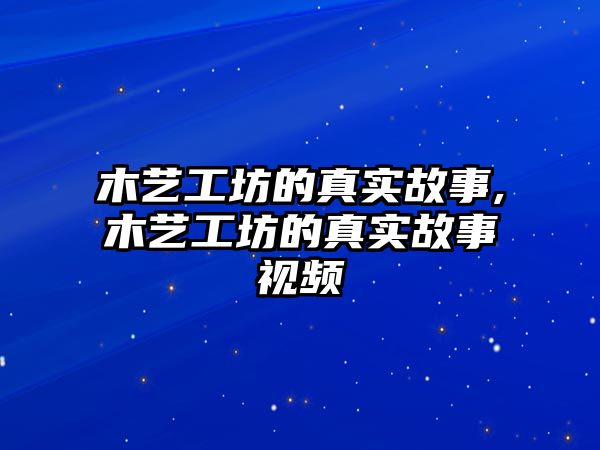 木艺工坊的真实故事，木艺工坊的真实故事视频